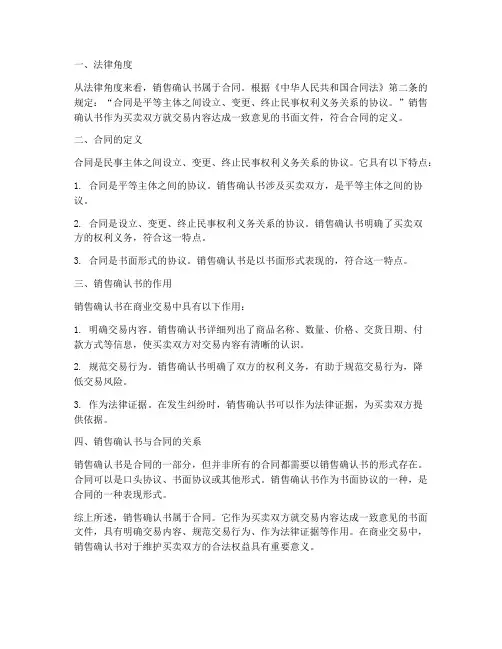 一、法律角度

从法律角度来看，销售确认书属于合同。根据《中华人民共和国合同法》第二条的规定：“合同是平等主体之间设立、变更、终止民事权利义务关系的协议。”销售确认书作为买卖双方就交易内容达成一致意见的书面文件，符合合同的定义。

二、合同的定义

合同是民事主体之间设立、变更、终止民事权利义务关系的协议。它具有以下特点：

1. 合同是平等主体之间的协议。销售确认书涉及买卖双方，是平等主体之间的协议。

2. 合同是设立、变更、终止民事权利义务关系的协议。销售确认书明确了买卖双方的权利义务，符合这一特点。

3. 合同是书面形式的协议。销售确认书是以书面形式表现的，符合这一特点。

三、销售确认书的作用

销售确认书在商业交易中具有以下作用：

1. 明确交易内容。销售确认书详细列出了商品名称、数量、价格、交货日期、付款方式等信息，使买卖双方对交易内容有清晰的认识。

2. 规范交易行为。销售确认书明确了双方的权利义务，有助于规范交易行为，降低交易风险。

3. 作为法律证据。在发生纠纷时，销售确认书可以作为法律证据，为买卖双方提供依据。

四、销售确认书与合同的关系

销售确认书是合同的一部分，但并非所有的合同都需要以销售确认书的形式存在。合同可以是口头协议、书面协议或其他形式。销售确认书作为书面协议的一种，是合同的一种表现形式。

综上所述，销售确认书属于合同。它作为买卖双方就交易内容达成一致意见的书面文件，具有明确交易内容、规范交易行为、作为法律证据等作用。在商业交易中，销售确认书对于维护买卖双方的合法权益具有重要意义。